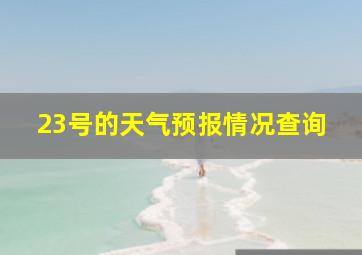 23号的天气预报情况查询